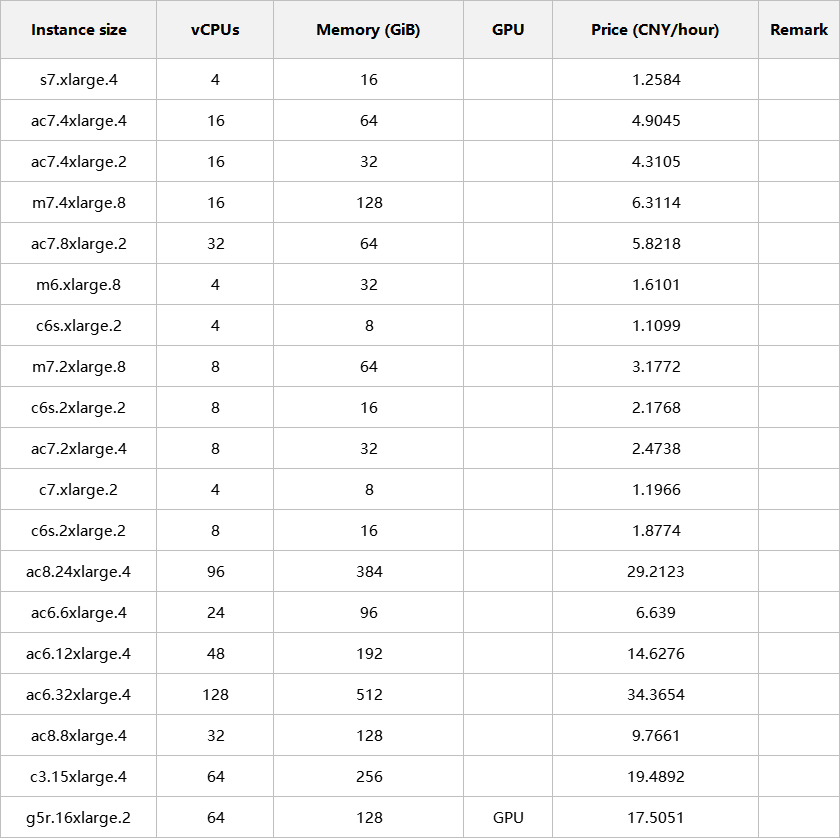 | Instance size | vCPUs | Memory (GiB) | GPU | Price (CNY/hour) | Remark |
|---|---|---|---|---|---|
| s7.xlarge.4 | 4 | 16 | | 1.2584 | |
| ac7.4xlarge.4 | 16 | 64 | | 4.9045 | |
| ac7.4xlarge.2 | 16 | 32 | | 4.3105 | |
| m7.4xlarge.8 | 16 | 128 | | 6.3114 | |
| ac7.8xlarge.2 | 32 | 64 | | 5.8218 | |
| m6.xlarge.8 | 4 | 32 | | 1.6101 | |
| c6s.xlarge.2 | 4 | 8 | | 1.1099 | |
| m7.2xlarge.8 | 8 | 64 | | 3.1772 | |
| c6s.2xlarge.2 | 8 | 16 | | 2.1768 | |
| ac7.2xlarge.4 | 8 | 32 | | 2.4738 | |
| c7.xlarge.2 | 4 | 8 | | 1.1966 | |
| c6s.2xlarge.2 | 8 | 16 | | 1.8774 | |
| ac8.24xlarge.4 | 96 | 384 | | 29.2123 | |
| ac6.6xlarge.4 | 24 | 96 | | 6.639 | |
| ac6.12xlarge.4 | 48 | 192 | | 14.6276 | |
| ac6.32xlarge.4 | 128 | 512 | | 34.3654 | |
| ac8.8xlarge.4 | 32 | 128 | | 9.7661 | |
| c3.15xlarge.4 | 64 | 256 | | 19.4892 | |
| g5r.16xlarge.2 | 64 | 128 | GPU | 17.5051 | |